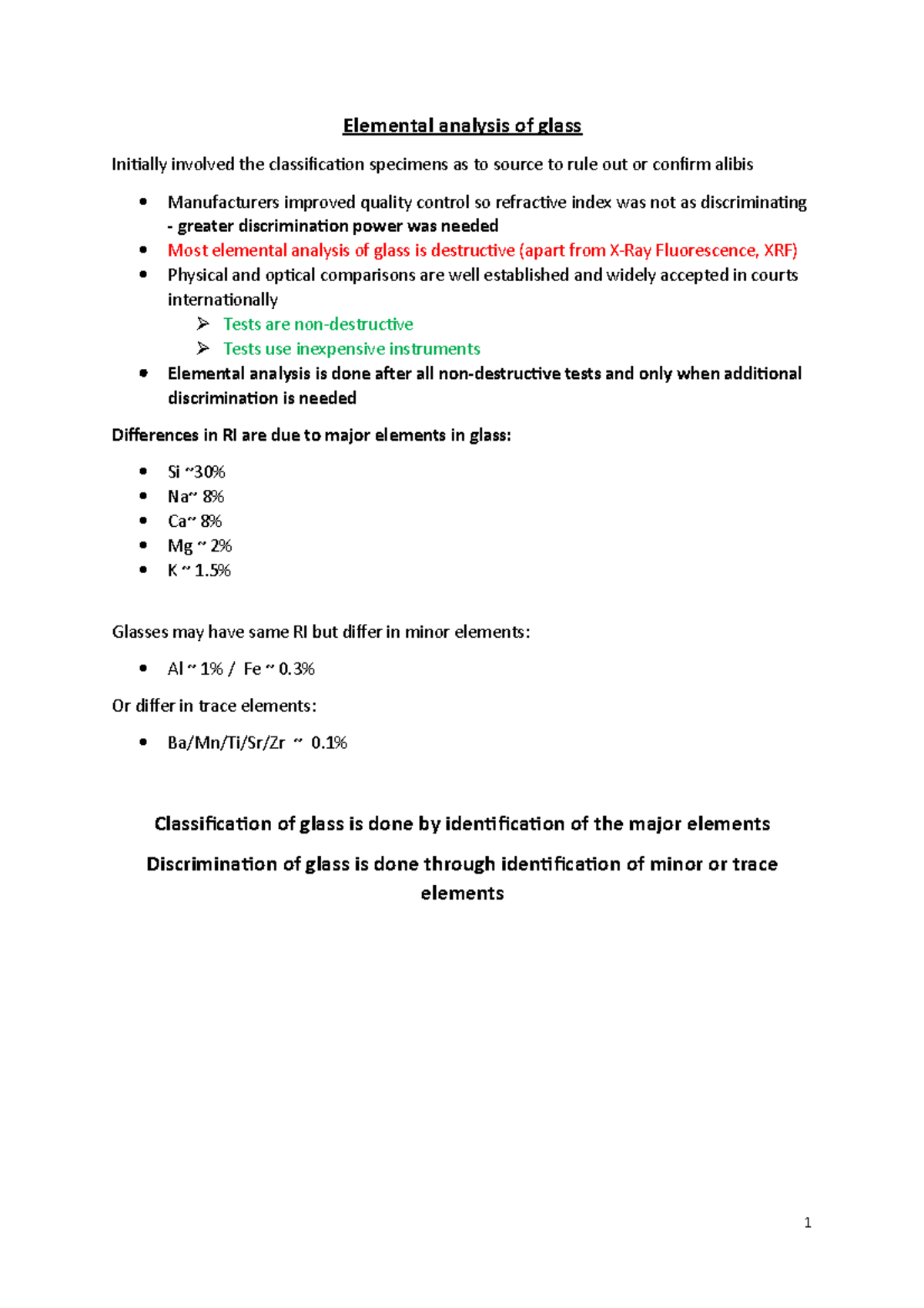 Elemental analysis of glass

Initially involved the classification specimens as to source to rule out or confirm alibis

• Manufacturers improved quality control so refractive index was not as discriminating - greater discrimination power was needed
• Most elemental analysis of glass is destructive (apart from X-Ray Fluorescence, XRF)
• Physical and optical comparisons are well established and widely accepted in courts internationally
➢ Tests are non-destructive
➢ Tests use inexpensive instruments
• Elemental analysis is done after all non-destructive tests and only when additional discrimination is needed

Differences in RI are due to major elements in glass:

• Si ~30%
• Na~ 8%
• Ca~ 8%
• Mg ~ 2%
• K ~ 1.5%

Glasses may have same RI but differ in minor elements:

• Al ~ 1% / Fe ~ 0.3%

Or differ in trace elements:

• Ba/Mn/Ti/Sr/Zr ~ 0.1%

Classification of glass is done by identification of the major elements

Discrimination of glass is done through identification of minor or trace elements

1